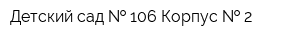 Детский сад № 106 Корпус № 2